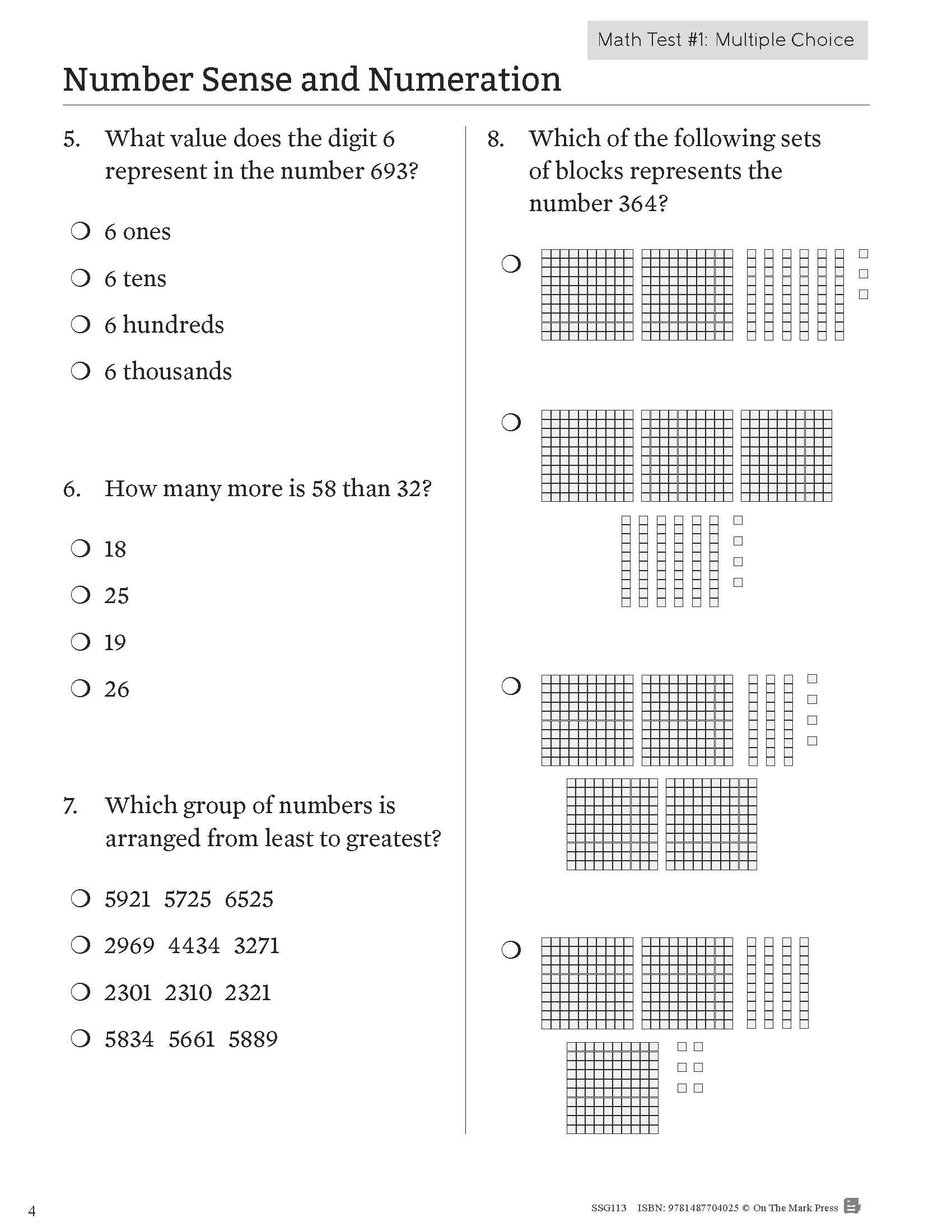 Math Test #1: Multiple Choice

Number Sense and Numeration

5. What value does the digit 6 represent in the number 693?

❍ 6 ones
❍ 6 tens
❍ 6 hundreds
❍ 6 thousands

6. How many more is 58 than 32?

❍ 18
❍ 25
❍ 19
❍ 26

7. Which group of numbers is arranged from least to greatest?

❍ 5921 5725 6525
❍ 2969 4434 3271
❍ 2301 2310 2321
❍ 5834 5661 5889

8. Which of the following sets of blocks represents the number 364?

❍
❍
❍
❍

4

SSG113 ISBN: 9781487704025 © On The Mark Press